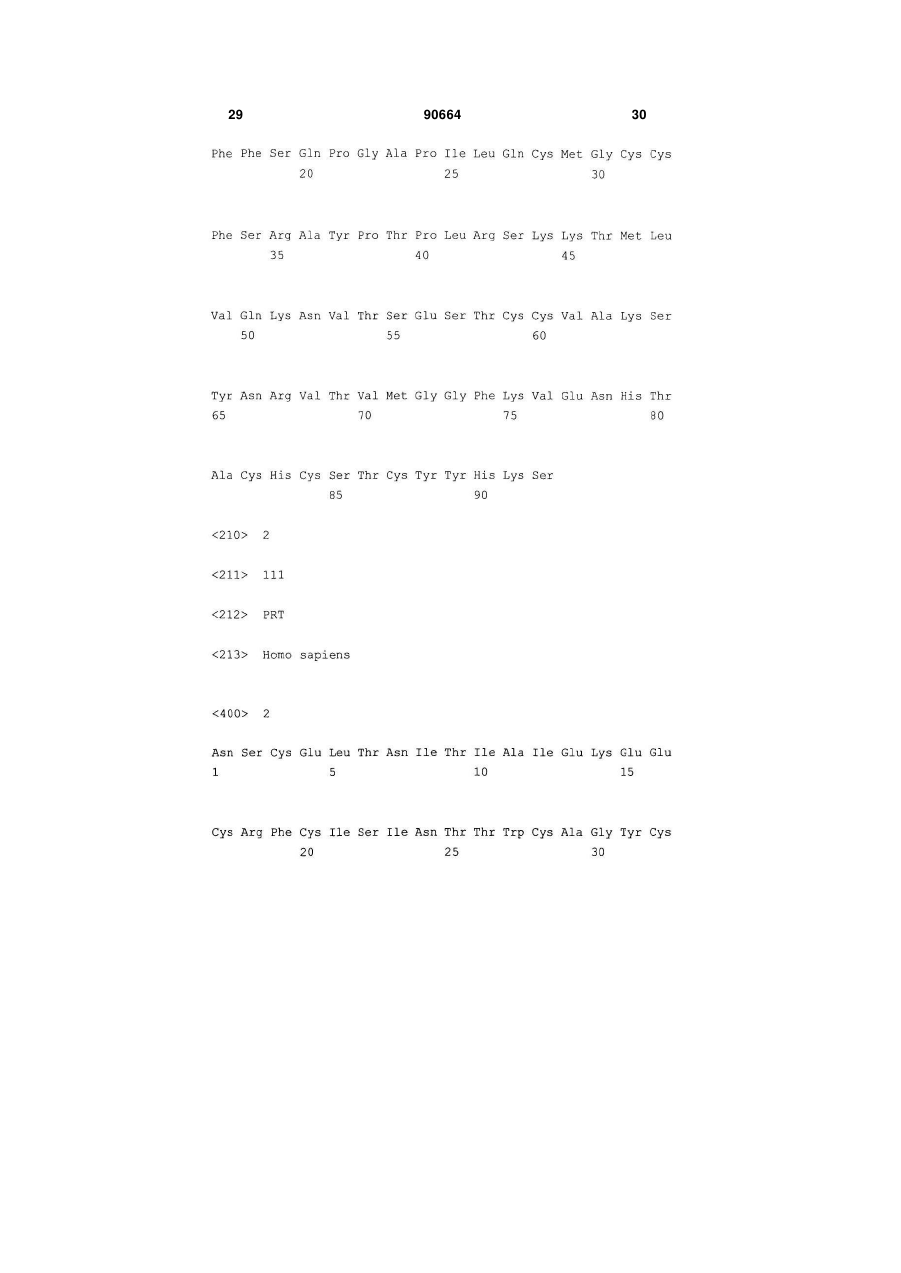 29 90664 30

Phe Phe Ser Gln Pro Gly Ala Pro Ile Leu Gln Cys Met Gly Cys Cys
20 25 30

Phe Ser Arg Ala Tyr Pro Thr Pro Leu Arg Ser Lys Lys Thr Met Leu
35 40 45

Val Gln Lys Asn Val Thr Ser Glu Ser Thr Cys Cys Val Ala Lys Ser
50 55 60

Tyr Asn Arg Val Thr Val Met Gly Gly Phe Lys Val Glu Asn His Thr
65 70 75 80

Ala Cys His Cys Ser Thr Cys Tyr Tyr His Lys Ser
85 90

<210> 2

<211> 111

<212> PRT

<213> Homo sapiens

<400> 2

Asn Ser Cys Glu Leu Thr Asn Ile Thr Ile Ala Ile Glu Lys Glu Glu
1 5 10 15

Cys Arg Phe Cys Ile Ser Ile Asn Thr Thr Trp Cys Ala Gly Tyr Cys
20 25 30